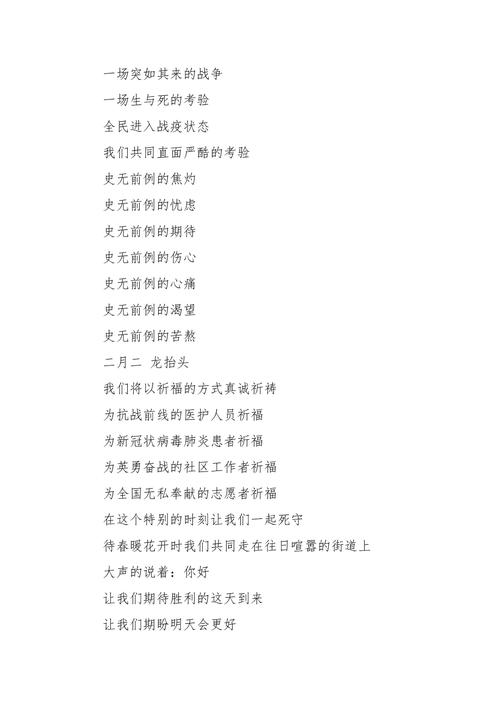 一场突如其来的战争

一场生与死的考验

全民进入战疫状态

我们共同直面严酷的考验

史无前例的焦灼

史无前例的忧虑

史无前例的期待

史无前例的伤心

史无前例的心痛

史无前例的渴望

史无前例的苦熬

二月二 龙抬头

我们将以祈福的方式真诚祈祷

为抗战前线的医护人员祈福

为新冠状病毒肺炎患者祈福

为英勇奋战的社区工作者祈福

为全国无私奉献的志愿者祈福

在这个特别的时刻让我们一起死守

待春暖花开时我们共同走在往日喧嚣的街道上

大声的说着：你好

让我们期待胜利的这天到来

让我们期盼明天会更好